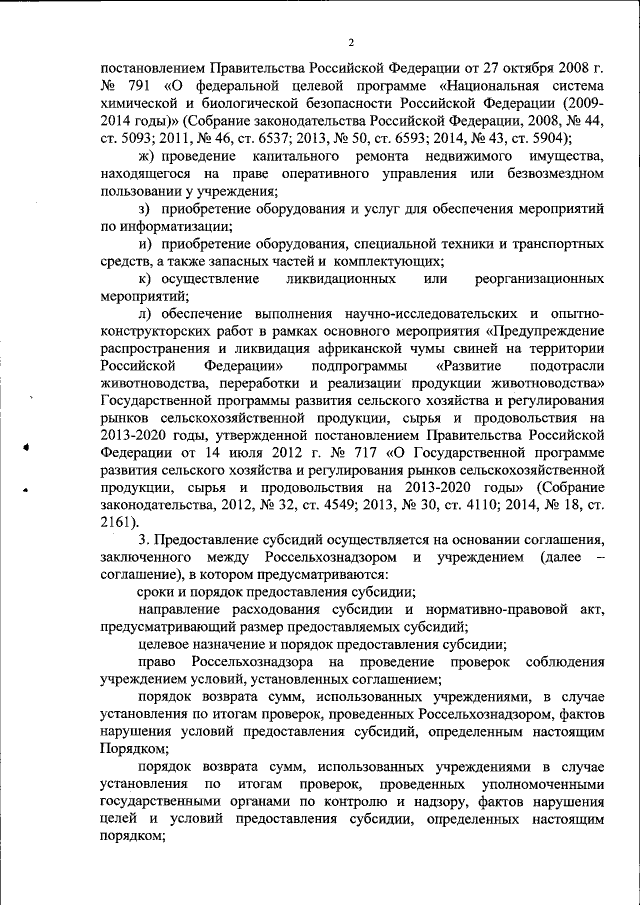 2

постановлением Правительства Российской Федерации от 27 октября 2008 г. № 791 «О федеральной целевой программе «Национальная система химической и биологической безопасности Российской Федерации (2009-2014 годы)» (Собрание законодательства Российской Федерации, 2008, № 44, ст. 5093; 2011, № 46, ст. 6537; 2013, № 50, ст. 6593; 2014, № 43, ст. 5904);

ж) проведение капитального ремонта недвижимого имущества, находящегося на праве оперативного управления или безвозмездном пользовании у учреждения;

з) приобретение оборудования и услуг для обеспечения мероприятий по информатизации;

и) приобретение оборудования, специальной техники и транспортных средств, а также запасных частей и комплектующих;

к) осуществление ликвидационных или реорганизационных мероприятий;

л) обеспечение выполнения научно-исследовательских и опытно-конструкторских работ в рамках основного мероприятия «Предупреждение распространения и ликвидация африканской чумы свиней на территории Российской Федерации» подпрограммы «Развитие подотрасли животноводства, переработки и реализации продукции животноводства» Государственной программы развития сельского хозяйства и регулирования рынков сельскохозяйственной продукции, сырья и продовольствия на 2013-2020 годы, утвержденной постановлением Правительства Российской Федерации от 14 июля 2012 г. № 717 «О Государственной программе развития сельского хозяйства и регулирования рынков сельскохозяйственной продукции, сырья и продовольствия на 2013-2020 годы» (Собрание законодательства, 2012, № 32, ст. 4549; 2013, № 30, ст. 4110; 2014, № 18, ст. 2161).

3. Предоставление субсидий осуществляется на основании соглашения, заключенного между Россельхознадзором и учреждением (далее – соглашение), в котором предусматриваются:

сроки и порядок предоставления субсидии;

направление расходования субсидии и нормативно-правовой акт, предусматривающий размер предоставляемых субсидий;

целевое назначение и порядок предоставления субсидии;

право Россельхознадзора на проведение проверок соблюдения учреждением условий, установленных соглашением;

порядок возврата сумм, использованных учреждениями, в случае установления по итогам проверок, проведенных Россельхознадзором, фактов нарушения условий предоставления субсидий, определенным настоящим Порядком;

порядок возврата сумм, использованных учреждениями в случае установления по итогам проверок, проведенных уполномоченными государственными органами по контролю и надзору, фактов нарушения целей и условий предоставления субсидии, определенных настоящим порядком;